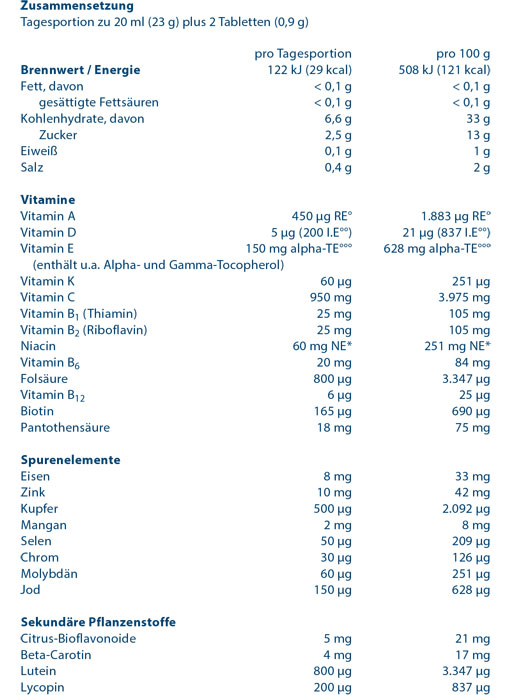 Zusammensetzung
Tagesportion zu 20 ml (23 g) plus 2 Tabletten (0,9 g)

| | pro Tagesportion | pro 100 g |
|---|---|---|
| Brennwert / Energie | 122 kJ (29 kcal) | 508 kJ (121 kcal) |
| Fett, davon | < 0,1 g | < 0,1 g |
| gesättigte Fettsäuren | < 0,1 g | < 0,1 g |
| Kohlenhydrate, davon | 6,6 g | 33 g |
| Zucker | 2,5 g | 13 g |
| Eiweiß | 0,1 g | 1 g |
| Salz | 0,4 g | 2 g |
| Vitamine | | |
| Vitamin A | 450 µg RE° | 1.883 µg RE° |
| Vitamin D | 5 µg (200 I.E°°) | 21 µg (837 I.E°°) |
| Vitamin E | 150 mg alpha-TE°°° | 628 mg alpha-TE°°° |
| (enthält u.a. Alpha- und Gamma-Tocopherol) | | |
| Vitamin K | 60 µg | 251 µg |
| Vitamin C | 950 mg | 3.975 mg |
| Vitamin $B_1$ (Thiamin) | 25 mg | 105 mg |
| Vitamin $B_2$ (Riboflavin) | 25 mg | 105 mg |
| Niacin | 60 mg NE* | 251 mg NE* |
| Vitamin $B_6$ | 20 mg | 84 mg |
| Folsäure | 800 µg | 3.347 µg |
| Vitamin $B_{12}$ | 6 µg | 25 µg |
| Biotin | 165 µg | 690 µg |
| Pantothensäure | 18 mg | 75 mg |
| Spurenelemente | | |
| Eisen | 8 mg | 33 mg |
| Zink | 10 mg | 42 mg |
| Kupfer | 500 µg | 2.092 µg |
| Mangan | 2 mg | 8 mg |
| Selen | 50 µg | 209 µg |
| Chrom | 30 µg | 126 µg |
| Molybdän | 60 µg | 251 µg |
| Jod | 150 µg | 628 µg |
| Sekundäre Pflanzenstoffe | | |
| Citrus-Bioflavonoide | 5 mg | 21 mg |
| Beta-Carotin | 4 mg | 17 mg |
| Lutein | 800 µg | 3.347 µg |
| Lycopin | 200 µg | 837 µg |